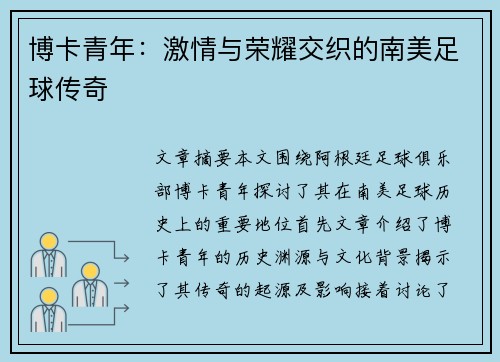 博卡青年：激情与荣耀交织的南美足球传奇

文章摘要本文围绕阿根廷足球俱乐部博卡青年探讨了其在南美足球历史上的重要地位首先文章介绍了博卡青年的历史渊源与文化背景揭示了其传奇的起源及影响接着讨论了